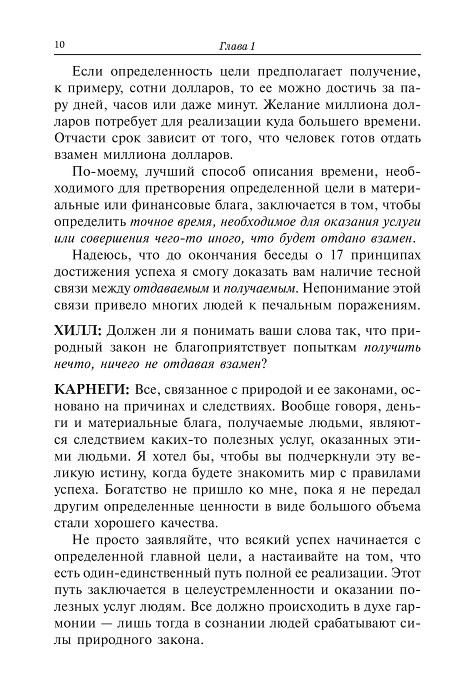 10 Глава 1

Если определенность цели предполагает получение, к примеру, сотни долларов, то ее можно достичь за пару дней, часов или даже минут. Желание миллиона долларов потребует для реализации куда большего времени. Отчасти срок зависит от того, что человек готов отдать взамен миллиона долларов.

По-моему, лучший способ описания времени, необходимого для претворения определенной цели в материальные или финансовые блага, заключается в том, чтобы определить точное время, необходимое для оказания услуги или совершения чего-то иного, что будет отдано взамен.

Надеюсь, что до окончания беседы о 17 принципах достижения успеха я смогу доказать вам наличие тесной связи между отдаваемым и получаемым. Непонимание этой связи привело многих людей к печальным поражениям.

ХИЛЛ: Должен ли я понимать ваши слова так, что природный закон не благоприятствует попыткам получить нечто, ничего не отдавая взамен?

КАРНЕГИ: Все, связанное с природой и ее законами, основано на причинах и следствиях. Вообще говоря, деньги и материальные блага, получаемые людьми, являются следствием каких-то полезных услуг, оказанных этими людьми. Я хотел бы, чтобы вы подчеркнули эту великую истину, когда будете знакомить мир с правилами успеха. Богатство не пришло ко мне, пока я не передал другим определенные ценности в виде большого объема стали хорошего качества.

Не просто заявляйте, что всякий успех начинается с определенной главной цели, а настаивайте на том, что есть один-единственный путь полной ее реализации. Этот путь заключается в целеустремленности и оказании полезных услуг людям. Все должно происходить в духе гармонии — лишь тогда в сознании людей срабатывают силы природного закона.